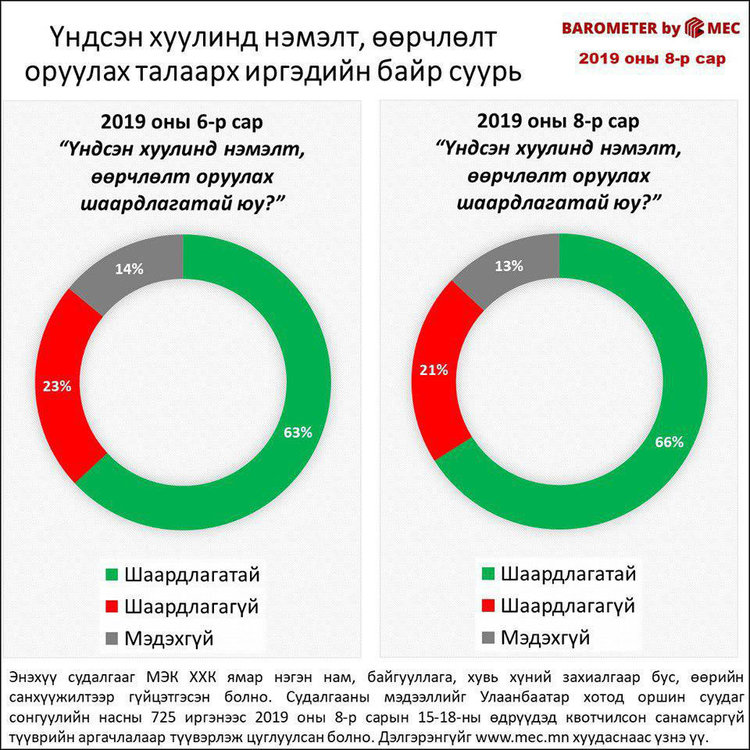 Үндсэн хуулинд нэмэлт, өөрчлөлт оруулах талаарх иргэдийн байр суурь

BAROMETER by MEC
2019 оны 8-р сар

2019 оны 6-р сар
"Үндсэн хуулинд нэмэлт, өөрчлөлт оруулах шаардлагатай юу?"

14%
23%
63%

Шаардлагатай
Шаардлагагүй
Мэдэхгүй

2019 оны 8-р сар
"Үндсэн хуулинд нэмэлт, өөрчлөлт оруулах шаардлагатай юу?"

13%
21%
66%

Шаардлагатай
Шаардлагагүй
Мэдэхгүй

Энэхүү судалгааг МЭК ХХК ямар нэгэн нам, байгууллага, хувь хүний захиалгаар бус, өөрийн санхүүжилтээр гүйцэтгэсэн болно. Судалгааны мэдээллийг Улаанбаатар хотод оршин суудаг сонгуулийн насны 725 иргэнээс 2019 оны 8-р сарын 15-18-ны өдрүүдэд квотчилсон санамсаргүй түүврийн аргачлалаар түүвэрлэж цуглуулсан болно. Дэлгэрэнгүйг www.mec.mn хуудаснаас үзнэ үү.